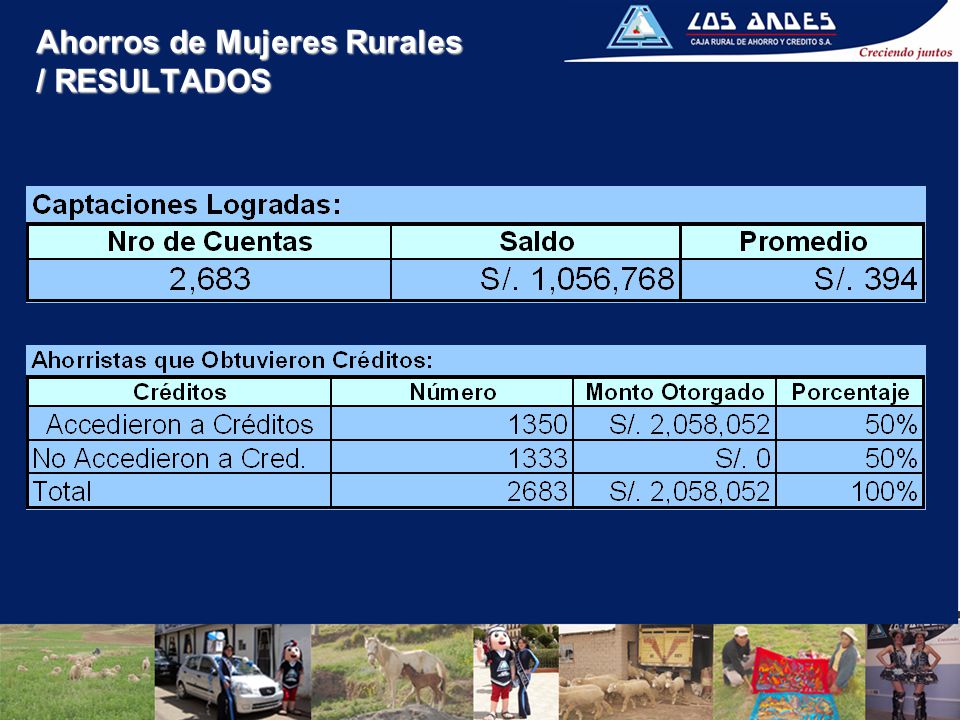 Ahorros de Mujeres Rurales / RESULTADOS

LOS ANDES
CAJA RURAL DE AHORRO Y CREDITO S.A.
Creciendo juntos

Captaciones Logradas:

| Nro de Cuentas | Saldo | Promedio |
|---|---|---|
| 2,683 | S/. 1,056,768 | S/. 394 |

Ahorristas que Obtuvieron Créditos:

| Créditos | Número | Monto Otorgado | Porcentaje |
|---|---|---|---|
| Accedieron a Créditos | 1350 | S/. 2,058,052 | 50% |
| No Accedieron a Cred. | 1333 | S/. 0 | 50% |
| Total | 2683 | S/. 2,058,052 | 100% |